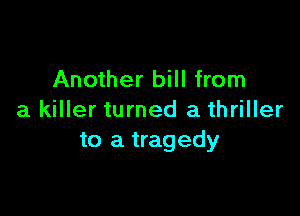 Another bill from
a killer turned a thriller
to a tragedy